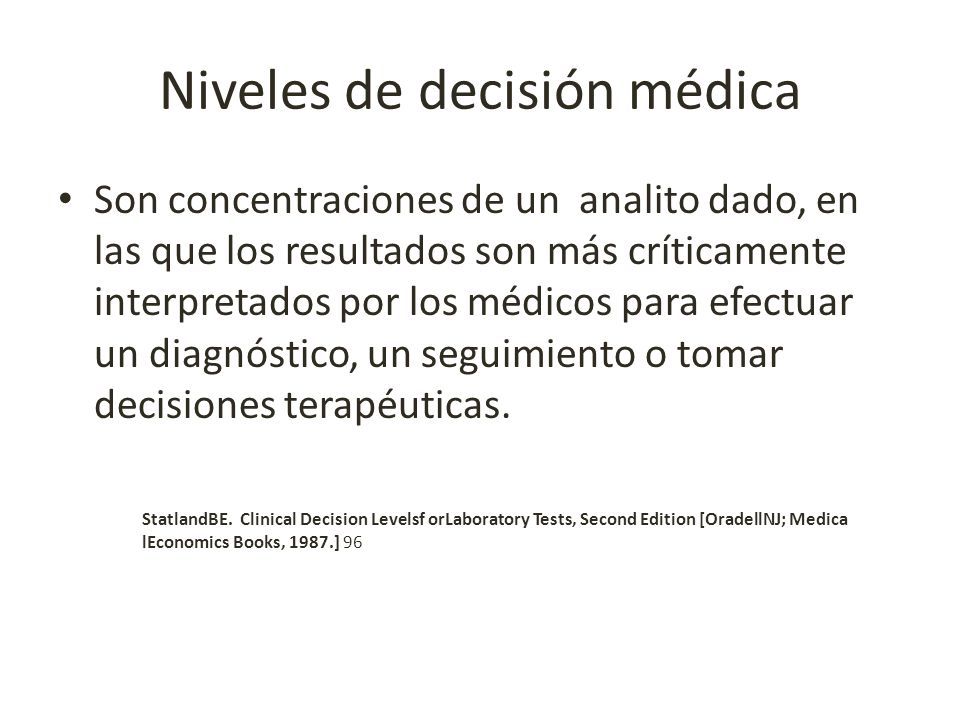 Niveles de decisión médica

• Son concentraciones de un analito dado, en las que los resultados son más críticamente interpretados por los médicos para efectuar un diagnóstico, un seguimiento o tomar decisiones terapéuticas.

StatlandBE. Clinical Decision Levelsf orLaboratory Tests, Second Edition [OradellNJ; Medica lEconomics Books, 1987.] 96